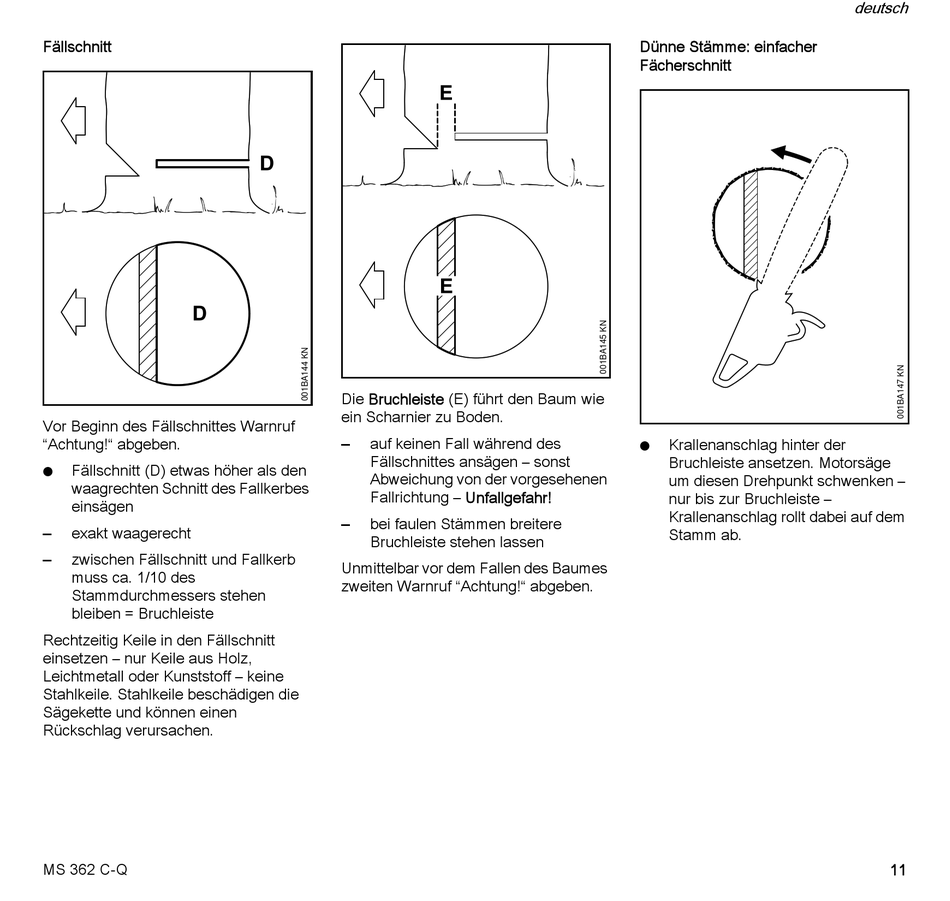 deutsch

Fällschnitt

D

D

001BA144 KN

Vor Beginn des Fällschnittes Warnruf "Achtung!" abgeben.

● Fällschnitt (D) etwas höher als den waagrechten Schnitt des Fallkerbes einsägen

– exakt waagerecht

– zwischen Fällschnitt und Fallkerb muss ca. 1/10 des Stammdurchmessers stehen bleiben = Bruchleiste

Rechtzeitig Keile in den Fällschnitt einsetzen – nur Keile aus Holz, Leichtmetall oder Kunststoff – keine Stahlkeile. Stahlkeile beschädigen die Sägekette und können einen Rückschlag verursachen.

E

E

001BA145 KN

Die Bruchleiste (E) führt den Baum wie ein Scharnier zu Boden.

– auf keinen Fall während des Fällschnittes ansägen – sonst Abweichung von der vorgesehenen Fallrichtung – Unfallgefahr!

– bei faulen Stämmen breitere Bruchleiste stehen lassen

Unmittelbar vor dem Fallen des Baumes zweiten Warnruf "Achtung!" abgeben.

Dünne Stämme: einfacher Fächerschnitt

001BA147 KN

● Krallenanschlag hinter der Bruchleiste ansetzen. Motorsäge um diesen Drehpunkt schwenken – nur bis zur Bruchleiste – Krallenanschlag rollt dabei auf dem Stamm ab.

MS 362 C-Q

11